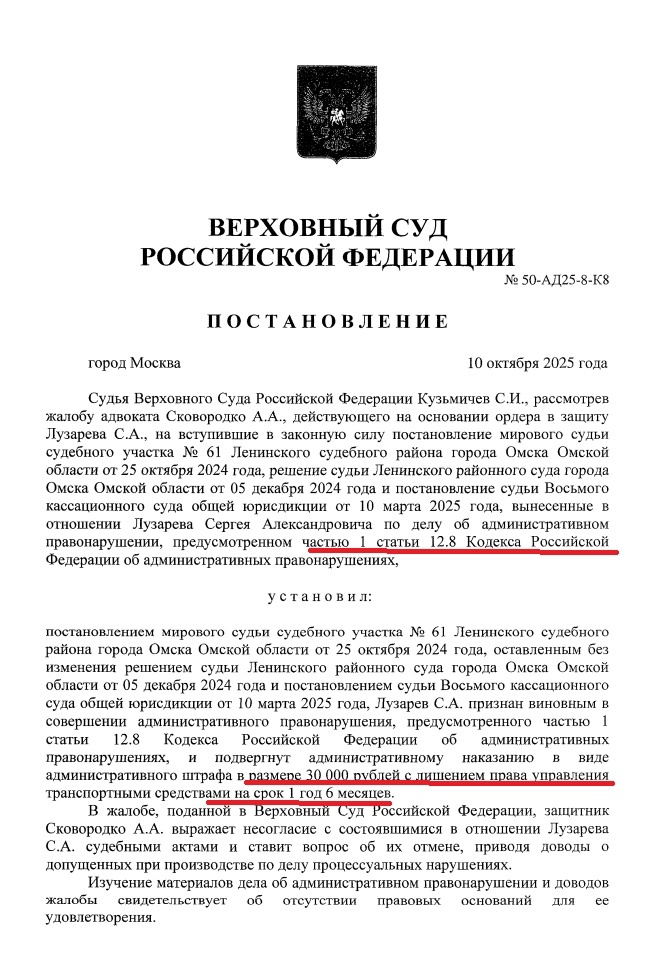 ВЕРХОВНЫЙ СУД
РОССИЙСКОЙ ФЕДЕРАЦИИ

№ 50-АД25-8-К8

ПОСТАНОВЛЕНИЕ

город Москва

10 октября 2025 года

Судья Верховного Суда Российской Федерации Кузьмичев С.И., рассмотрев жалобу адвоката Сковородко А.А., действующего на основании ордера в защиту Лузарева С.А., на вступившие в законную силу постановление мирового судьи судебного участка № 61 Ленинского судебного района города Омска Омской области от 25 октября 2024 года, решение судьи Ленинского районного суда города Омска Омской области от 05 декабря 2024 года и постановление судьи Восьмого кассационного суда общей юрисдикции от 10 марта 2025 года, вынесенные в отношении Лузарева Сергея Александровича по делу об административном правонарушении, предусмотренном частью 1 статьи 12.8 Кодекса Российской Федерации об административных правонарушениях,

установил:

постановлением мирового судьи судебного участка № 61 Ленинского судебного района города Омска Омской области от 25 октября 2024 года, оставленным без изменения решением судьи Ленинского районного суда города Омска Омской области от 05 декабря 2024 года и постановлением судьи Восьмого кассационного суда общей юрисдикции от 10 марта 2025 года, Лузарев С.А. признан виновным в совершении административного правонарушения, предусмотренного частью 1 статьи 12.8 Кодекса Российской Федерации об административных правонарушениях, и подвергнут административному наказанию в виде административного штрафа в размере 30 000 рублей с лишением права управления транспортными средствами на срок 1 год 6 месяцев.

В жалобе, поданной в Верховный Суд Российской Федерации, защитник Сковородко А.А. выражает несогласие с состоявшимися в отношении Лузарева С.А. судебными актами и ставит вопрос об их отмене, приводя доводы о допущенных при производстве по делу процессуальных нарушениях.

Изучение материалов дела об административном правонарушении и доводов жалобы свидетельствует об отсутствии правовых оснований для ее удовлетворения.